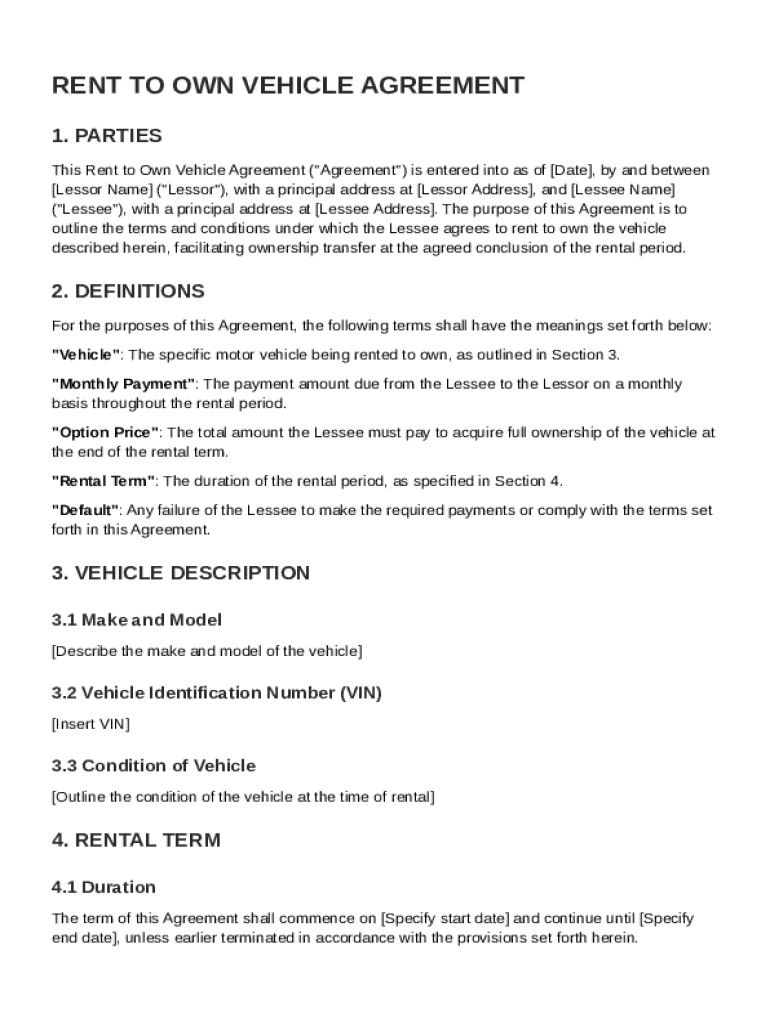 RENT TO OWN VEHICLE AGREEMENT

1. PARTIES

This Rent to Own Vehicle Agreement ("Agreement") is entered into as of [Date], by and between [Lessor Name] ("Lessor"), with a principal address at [Lessor Address], and [Lessee Name] ("Lessee"), with a principal address at [Lessee Address]. The purpose of this Agreement is to outline the terms and conditions under which the Lessee agrees to rent to own the vehicle described herein, facilitating ownership transfer at the agreed conclusion of the rental period.

2. DEFINITIONS

For the purposes of this Agreement, the following terms shall have the meanings set forth below:

"Vehicle": The specific motor vehicle being rented to own, as outlined in Section 3.

"Monthly Payment": The payment amount due from the Lessee to the Lessor on a monthly basis throughout the rental period.

"Option Price": The total amount the Lessee must pay to acquire full ownership of the vehicle at the end of the rental term.

"Rental Term": The duration of the rental period, as specified in Section 4.

"Default": Any failure of the Lessee to make the required payments or comply with the terms set forth in this Agreement.

3. VEHICLE DESCRIPTION

3.1 Make and Model

[Describe the make and model of the vehicle]

3.2 Vehicle Identification Number (VIN)

[Insert VIN]

3.3 Condition of Vehicle

[Outline the condition of the vehicle at the time of rental]

4. RENTAL TERM

4.1 Duration

The term of this Agreement shall commence on [Specify start date] and continue until [Specify end date], unless earlier terminated in accordance with the provisions set forth herein.